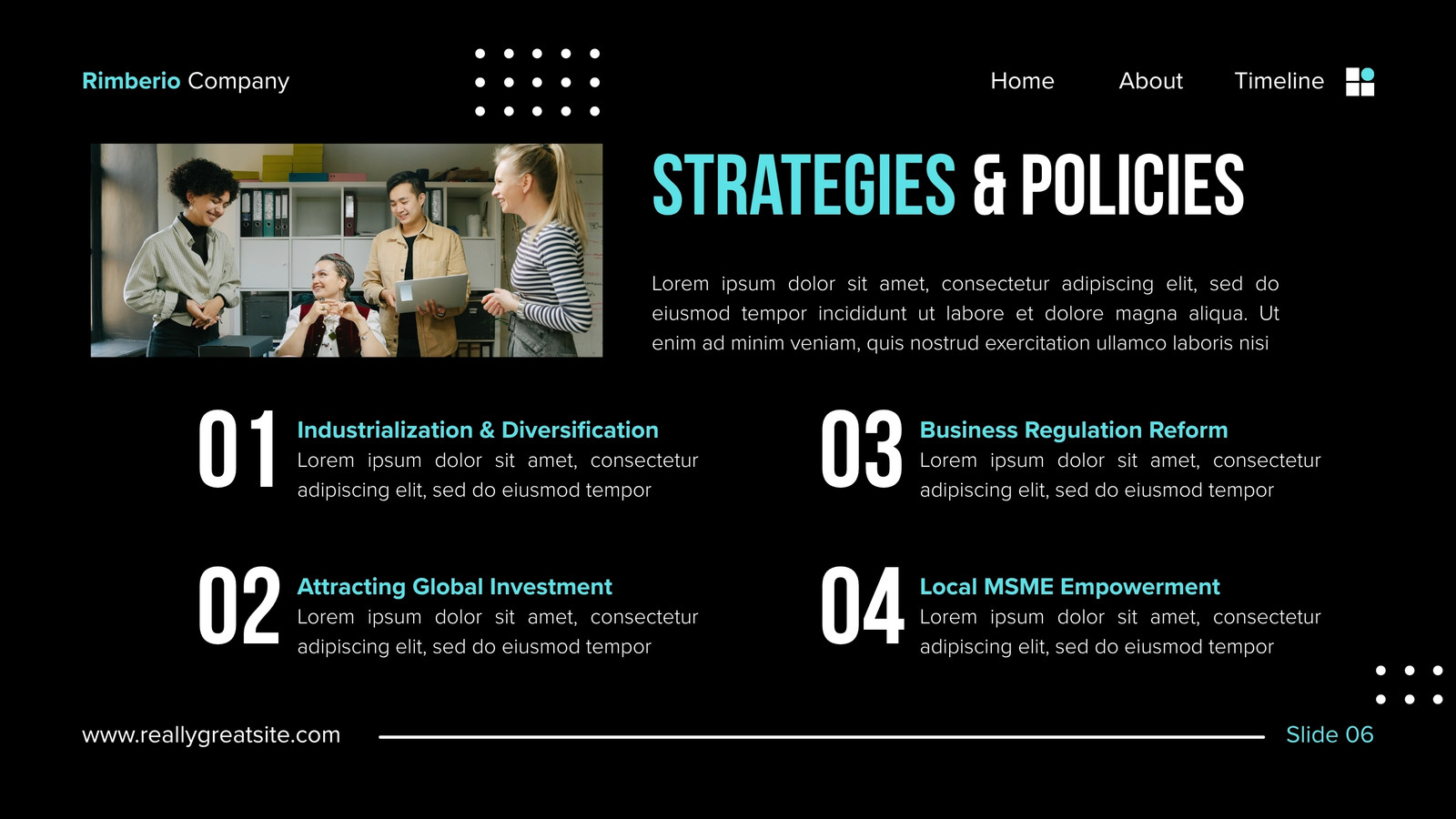 Rimberio Company

Home About Timeline

STRATEGIES & POLICIES

Lorem ipsum dolor sit amet, consectetur adipiscing elit, sed do eiusmod tempor incididunt ut labore et dolore magna aliqua. Ut enim ad minim veniam, quis nostrud exercitation ullamco laboris nisi

01
Industrialization & Diversification
Lorem ipsum dolor sit amet, consectetur adipiscing elit, sed do eiusmod tempor

02
Attracting Global Investment
Lorem ipsum dolor sit amet, consectetur adipiscing elit, sed do eiusmod tempor

03
Business Regulation Reform
Lorem ipsum dolor sit amet, consectetur adipiscing elit, sed do eiusmod tempor

04
Local MSME Empowerment
Lorem ipsum dolor sit amet, consectetur adipiscing elit, sed do eiusmod tempor

www.reallygreatsite.com

Slide 06